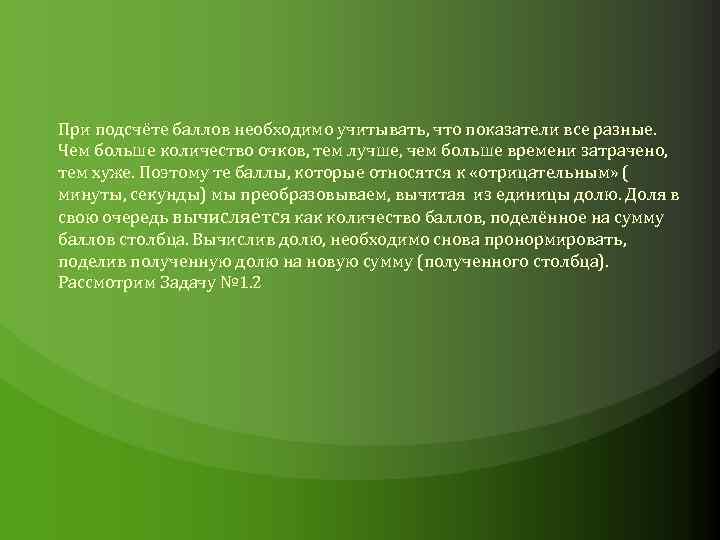 При подсчёте баллов необходимо учитывать, что показатели все разные. Чем больше количество очков, тем лучше, чем больше времени затрачено, тем хуже. Поэтому те баллы, которые относятся к «отрицательным» ( минуты, секунды) мы преобразовываем, вычитая из единицы долю. Доля в свою очередь вычисляется как количество баллов, поделённое на сумму баллов столбца. Вычислив долю, необходимо снова пронормировать, поделив полученную долю на новую сумму (полученного столбца). Рассмотрим Задачу №1.2